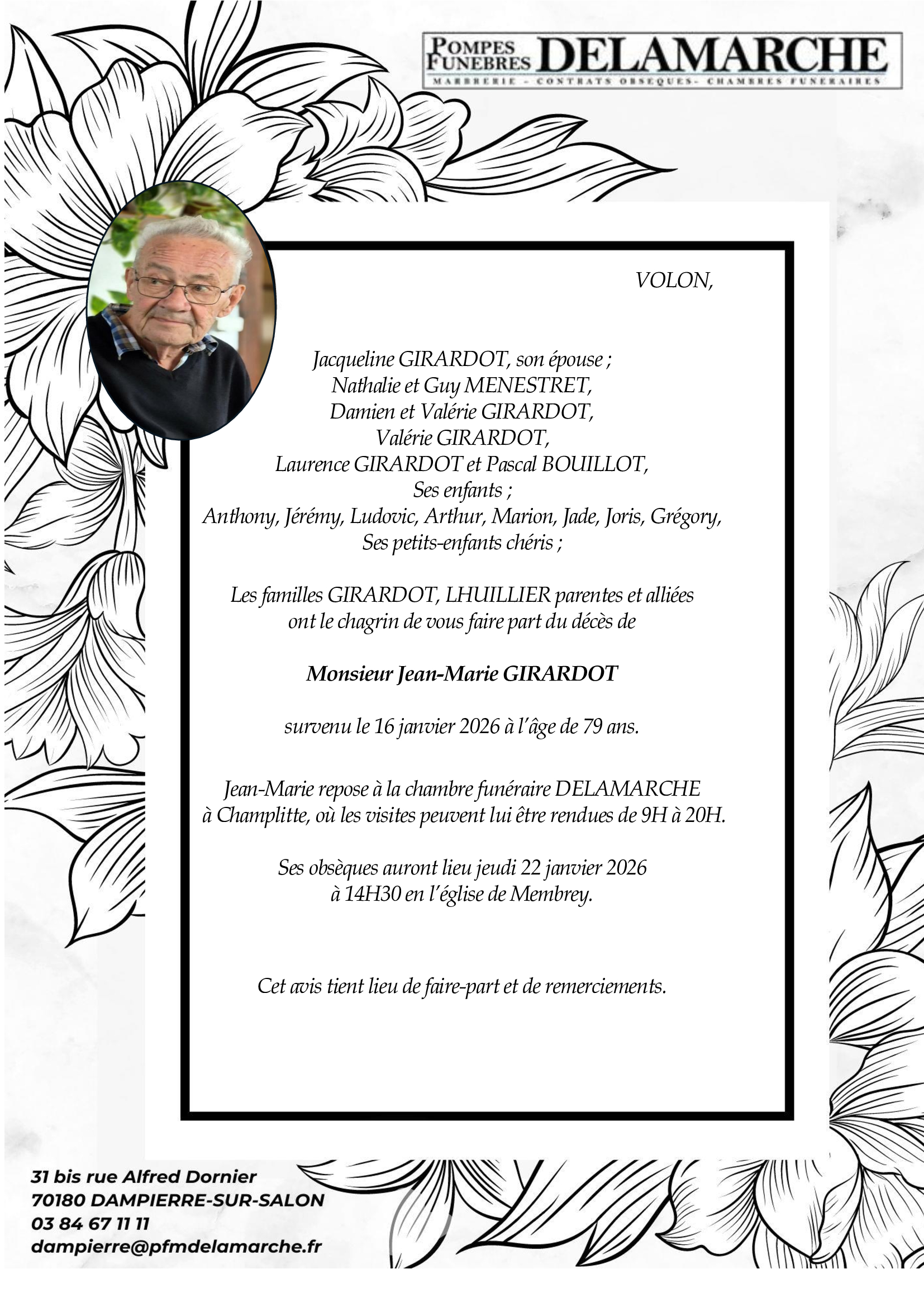 POMPES FUNEBRES DELAMARCHE
MARBRERIE - CONTRATS OBSEQUES- CHAMBRES FUNERAIRES

VOLON,

Jacqueline GIRARDOT, son épouse ;
Nathalie et Guy MENESTRET,
Damien et Valérie GIRARDOT,
Valérie GIRARDOT,
Laurence GIRARDOT et Pascal BOUILLOT,
Ses enfants ;
Anthony, Jérémy, Ludovic, Arthur, Marion, Jade, Joris, Grégory,
Ses petits-enfants chéris ;

Les familles GIRARDOT, LHUILLIER parentes et alliées
ont le chagrin de vous faire part du décès de

Monsieur Jean-Marie GIRARDOT

survenu le 16 janvier 2026 à l'âge de 79 ans.

Jean-Marie repose à la chambre funéraire DELAMARCHE
à Champlitte, où les visites peuvent lui être rendues de 9H à 20H.

Ses obsèques auront lieu jeudi 22 janvier 2026
à 14H30 en l'église de Membrey.

Cet avis tient lieu de faire-part et de remerciements.

31 bis rue Alfred Dornier
70180 DAMPIERRE-SUR-SALON
03 84 67 11 11
dampierre@pfmdelamarche.fr